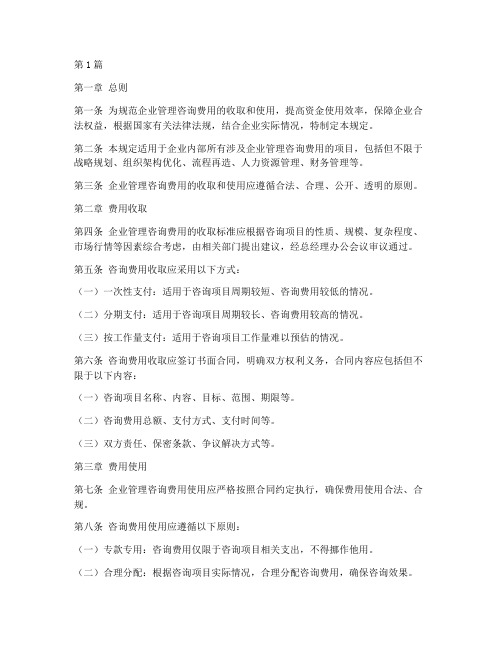 第1篇

第一章 总则

第一条 为规范企业管理咨询费用的收取和使用，提高资金使用效率，保障企业合法权益，根据国家有关法律法规，结合企业实际情况，特制定本规定。

第二条 本规定适用于企业内部所有涉及企业管理咨询费用的项目，包括但不限于战略规划、组织架构优化、流程再造、人力资源管理、财务管理等。

第三条 企业管理咨询费用的收取和使用应遵循合法、合理、公开、透明的原则。

第二章 费用收取

第四条 企业管理咨询费用的收取标准应根据咨询项目的性质、规模、复杂程度、市场行情等因素综合考虑，由相关部门提出建议，经总经理办公会议审议通过。

第五条 咨询费用收取应采用以下方式：

（一）一次性支付：适用于咨询项目周期较短、咨询费用较低的情况。

（二）分期支付：适用于咨询项目周期较长、咨询费用较高的情况。

（三）按工作量支付：适用于咨询项目工作量难以预估的情况。

第六条 咨询费用收取应签订书面合同，明确双方权利义务，合同内容应包括但不限于以下内容：

（一）咨询项目名称、内容、目标、范围、期限等。

（二）咨询费用总额、支付方式、支付时间等。

（三）双方责任、保密条款、争议解决方式等。

第三章 费用使用

第七条 企业管理咨询费用使用应严格按照合同约定执行，确保费用使用合法、合规。

第八条 咨询费用使用应遵循以下原则：

（一）专款专用：咨询费用仅限于咨询项目相关支出，不得挪作他用。

（二）合理分配：根据咨询项目实际情况，合理分配咨询费用，确保咨询效果。